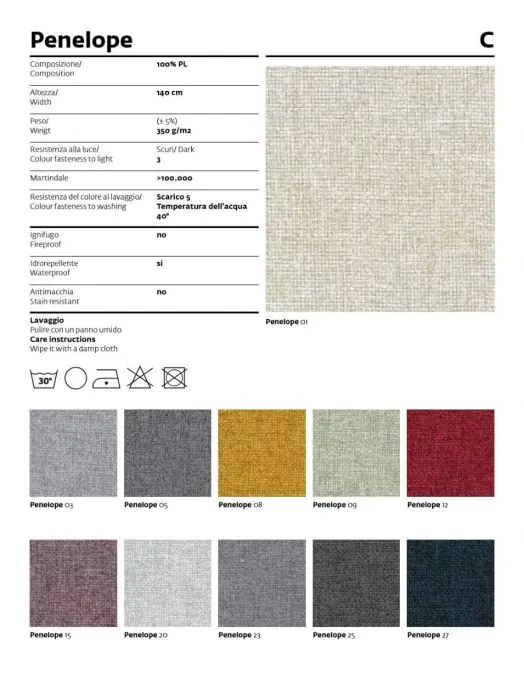 Penelope

C

| | |
|---|---|
| Composizione/ Composition | 100% PL |
| Altezza/ Width | 140 cm |
| Peso/ Weigt | (± 5%) 350 g/m2 |
| Resistenza alla luce/ Colour fasteness to light | Scuri/ Dark 3 |
| Martindale | >100.000 |
| Resistenza del colore al lavaggio/ Colour fasteness to washing | Scarico 5 Temperatura dell'acqua 40° |
| Ignifugo Fireproof | no |
| Idrorepellente Waterproof | si |
| Antimacchia Stain resistant | no |

Lavaggio
Pulire con un panno umido
Care instructions
Wipe it with a damp cloth

30°

Penelope 01

Penelope 03

Penelope 05

Penelope 08

Penelope 09

Penelope 12

Penelope 15

Penelope 20

Penelope 23

Penelope 25

Penelope 27